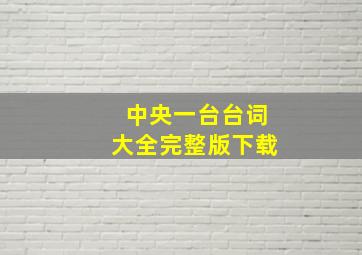 中央一台台词
大全完整版下载